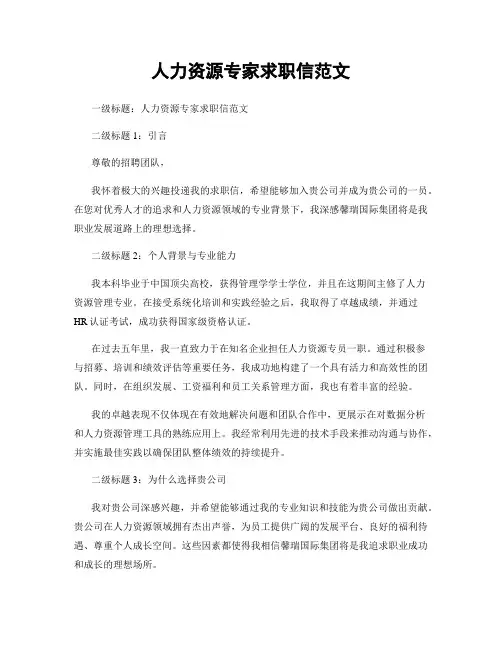 人力资源专家求职信范文

一级标题：人力资源专家求职信范文

二级标题 1：引言

尊敬的招聘团队，

我怀着极大的兴趣投递我的求职信，希望能够加入贵公司并成为贵公司的一员。在您对优秀人才的追求和人力资源领域的专业背景下，我深感馨瑞国际集团将是我职业发展道路上的理想选择。

二级标题 2：个人背景与专业能力

我本科毕业于中国顶尖高校，获得管理学学士学位，并且在这期间主修了人力资源管理专业。在接受系统化培训和实践经验之后，我取得了卓越成绩，并通过 HR 认证考试，成功获得国家级资格认证。

在过去五年里，我一直致力于在知名企业担任人力资源专员一职。通过积极参与招募、培训和绩效评估等重要任务，我成功地构建了一个具有活力和高效性的团队。同时，在组织发展、工资福利和员工关系管理方面，我也有着丰富的经验。

我的卓越表现不仅体现在有效地解决问题和团队合作中，更展示在对数据分析和人力资源管理工具的熟练应用上。我经常利用先进的技术手段来推动沟通与协作，并实施最佳实践以确保团队整体绩效的持续提升。

二级标题 3：为什么选择贵公司

我对贵公司深感兴趣，并希望能够通过我的专业知识和技能为贵公司做出贡献。贵公司在人力资源领域拥有杰出声誉，为员工提供广阔的发展平台、良好的福利待遇、尊重个人成长空间。这些因素都使得我相信馨瑞国际集团将是我追求职业成功和成长的理想场所。